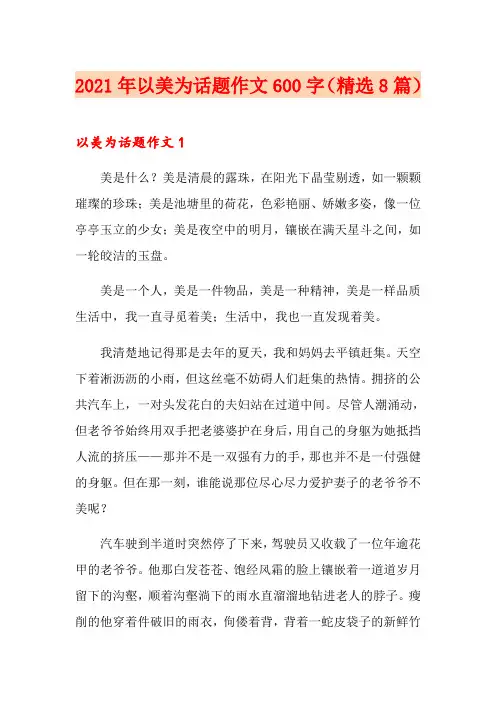 2021年以美为话题作文600字（精选8篇）

以美为话题作文1

美是什么？美是清晨的露珠，在阳光下晶莹剔透，如一颗颗璀璨的珍珠；美是池塘里的荷花，色彩艳丽、娇嫩多姿，像一位亭亭玉立的少女；美是夜空中的明月，镶嵌在满天星斗之间，如一轮皎洁的玉盘。

美是一个人，美是一件物品，美是一种精神，美是一样品质生活中，我一直寻觅着美；生活中，我也一直发现着美。

我清楚地记得那是去年的夏天，我和妈妈去平镇赶集。天空下着淅沥沥的小雨，但这丝毫不妨碍人们赶集的热情。拥挤的公共汽车上，一对头发花白的夫妇站在过道中间。尽管人潮涌动，但老爷爷始终用双手把老婆婆护在身后，用自己的身躯为她抵挡人流的挤压——那并不是一双强有力的手，那也并不是一付强健的身躯。但在那一刻，谁能说那位尽心尽力爱护妻子的老爷爷不美呢？

汽车驶到半道时突然停了下来，驾驶员又收载了一位年逾花甲的老爷爷。他那白发苍苍、饱经风霜的脸上镶嵌着一道道岁月留下的沟壑，顺着沟壑淌下的雨水直溜溜地钻进老人的脖子。瘦削的他穿着件破旧的雨衣，佝偻着背，背着一蛇皮袋子的新鲜竹